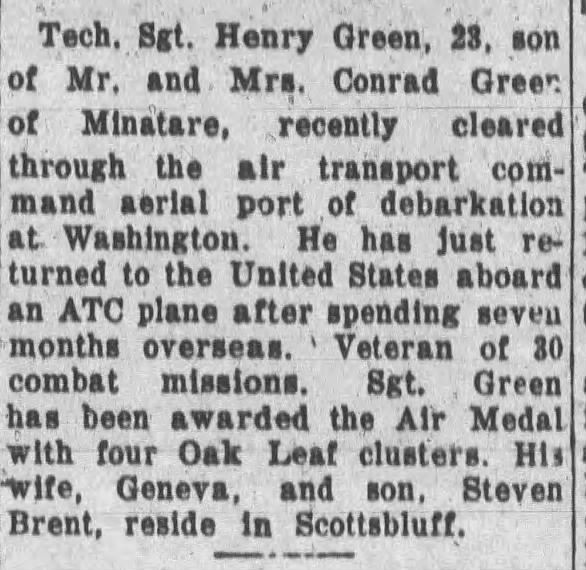 Tech. Sgt. Henry Green, 23, son of Mr. and Mrs. Conrad Green of Minatare, recently cleared through the air transport command aerial port of debarkation at Washington. He has just returned to the United States aboard an ATC plane after spending seven months overseas. Veteran of 30 combat missions. Sgt. Green has been awarded the Air Medal with four Oak Leaf clusters. His wife, Geneva, and son, Steven Brent, reside in Scottsbluff.